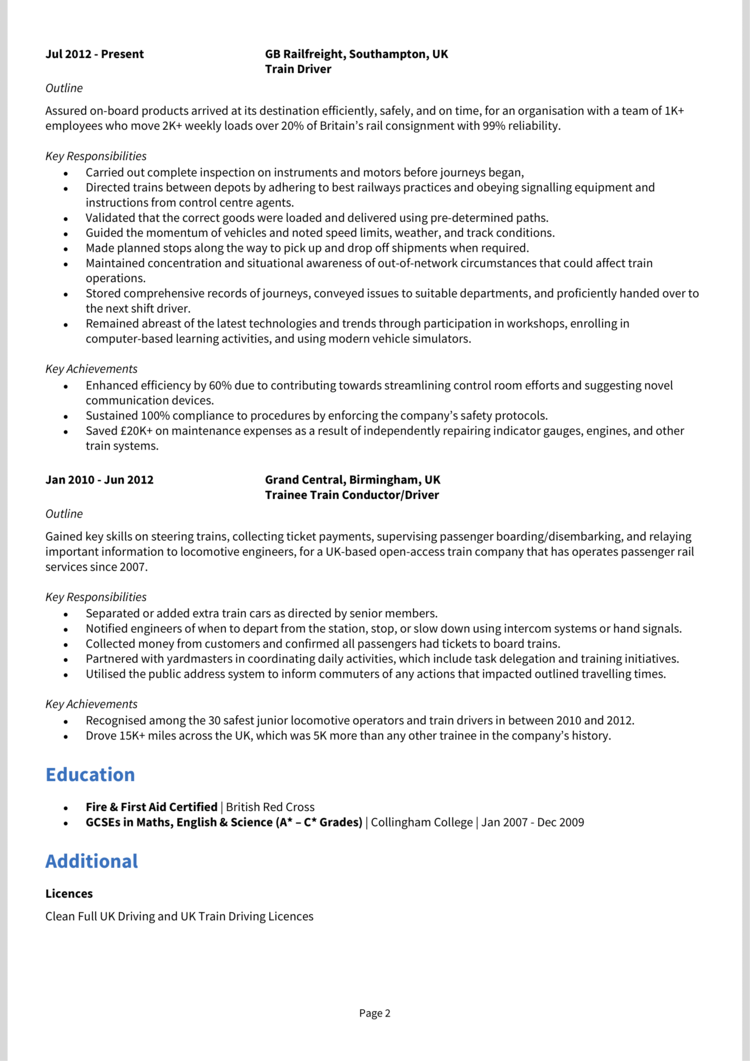 Jul 2012 - Present

GB Railfreight, Southampton, UK
Train Driver

Outline

Assured on-board products arrived at its destination efficiently, safely, and on time, for an organisation with a team of 1K+ employees who move 2K+ weekly loads over 20% of Britain's rail consignment with 99% reliability.

Key Responsibilities

- Carried out complete inspection on instruments and motors before journeys began,
- Directed trains between depots by adhering to best railways practices and obeying signalling equipment and instructions from control centre agents.
- Validated that the correct goods were loaded and delivered using pre-determined paths.
- Guided the momentum of vehicles and noted speed limits, weather, and track conditions.
- Made planned stops along the way to pick up and drop off shipments when required.
- Maintained concentration and situational awareness of out-of-network circumstances that could affect train operations.
- Stored comprehensive records of journeys, conveyed issues to suitable departments, and proficiently handed over to the next shift driver.
- Remained abreast of the latest technologies and trends through participation in workshops, enrolling in computer-based learning activities, and using modern vehicle simulators.

Key Achievements

- Enhanced efficiency by 60% due to contributing towards streamlining control room efforts and suggesting novel communication devices.
- Sustained 100% compliance to procedures by enforcing the company's safety protocols.
- Saved £20K+ on maintenance expenses as a result of independently repairing indicator gauges, engines, and other train systems.

Jan 2010 - Jun 2012

Grand Central, Birmingham, UK
Trainee Train Conductor/Driver

Outline

Gained key skills on steering trains, collecting ticket payments, supervising passenger boarding/disembarking, and relaying important information to locomotive engineers, for a UK-based open-access train company that has operates passenger rail services since 2007.

Key Responsibilities

- Separated or added extra train cars as directed by senior members.
- Notified engineers of when to depart from the station, stop, or slow down using intercom systems or hand signals.
- Collected money from customers and confirmed all passengers had tickets to board trains.
- Partnered with yardmasters in coordinating daily activities, which include task delegation and training initiatives.
- Utilised the public address system to inform commuters of any actions that impacted outlined travelling times.

Key Achievements

- Recognised among the 30 safest junior locomotive operators and train drivers in between 2010 and 2012.
- Drove 15K+ miles across the UK, which was 5K more than any other trainee in the company's history.

Education

- Fire & First Aid Certified | British Red Cross
- GCSEs in Maths, English & Science (A* – C* Grades) | Collingham College | Jan 2007 - Dec 2009

Additional

Licences

Clean Full UK Driving and UK Train Driving Licences

Page 2